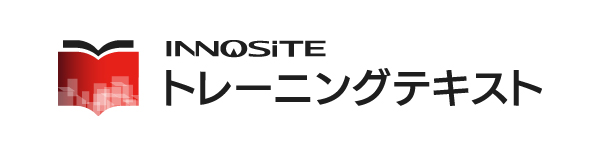 INNOSiTE
トレーニングテキスト